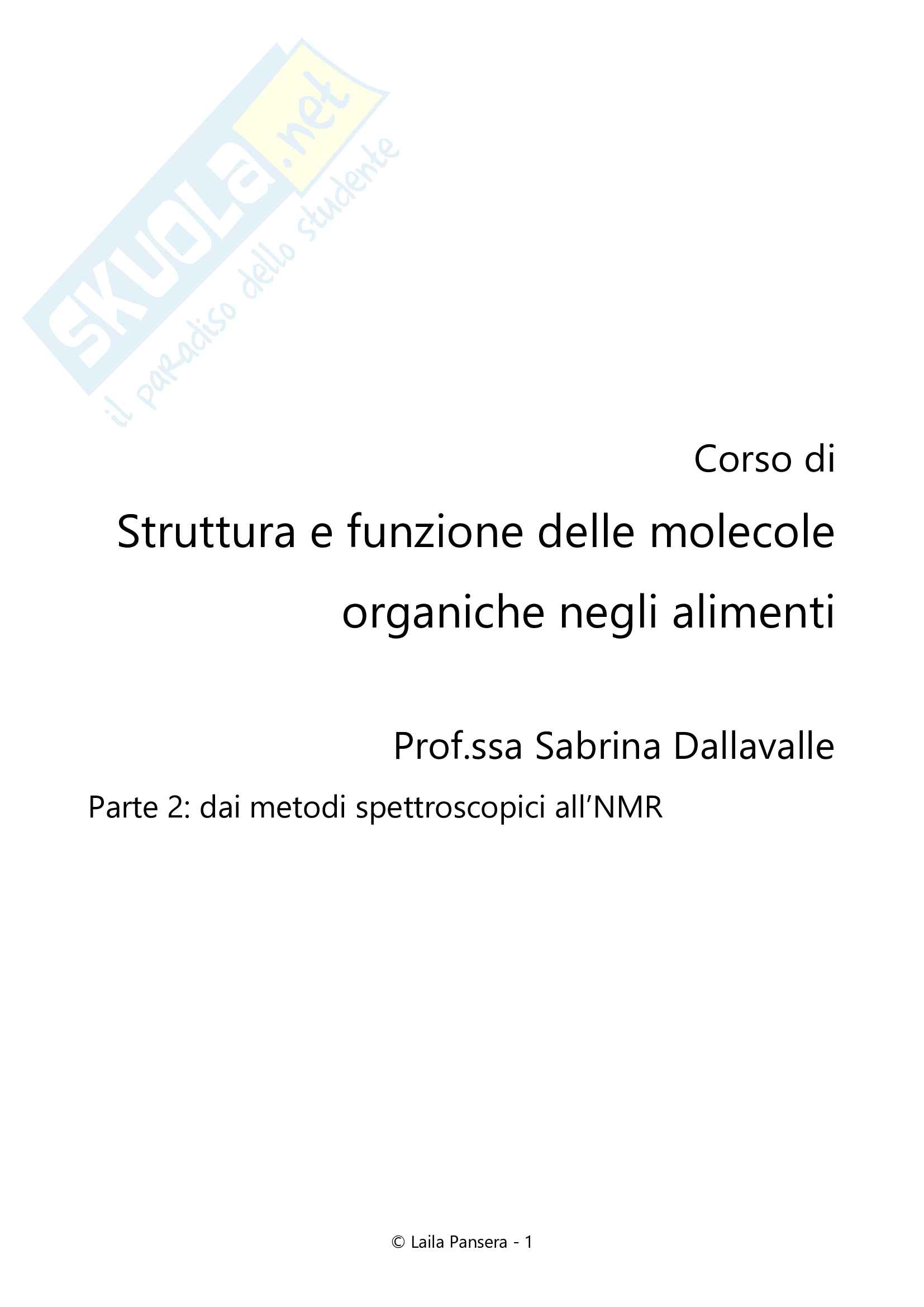 Corso di

Struttura e funzione delle molecole organiche negli alimenti

Prof.ssa Sabrina Dallavalle

Parte 2: dai metodi spettroscopici all'NMR

© Laila Pansera - 1

SKUOLA.net
il paradiso dello studente